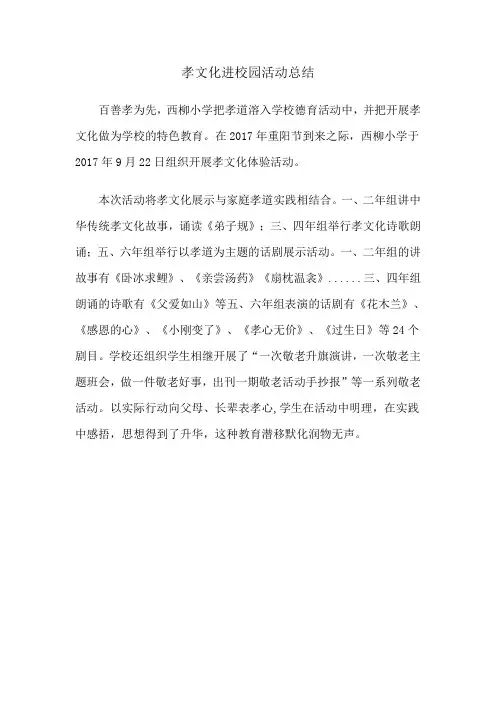 孝文化进校园活动总结

百善孝为先，西柳小学把孝道溶入学校德育活动中，并把开展孝文化做为学校的特色教育。在 2017 年重阳节到来之际，西柳小学于 2017 年 9 月 22 日组织开展孝文化体验活动。

本次活动将孝文化展示与家庭孝道实践相结合。一、二年组讲中华传统孝文化故事，诵读《弟子规》；三、四年组举行孝文化诗歌朗诵；五、六年组举行以孝道为主题的话剧展示活动。一、二年组的讲故事有《卧冰求鲤》、《亲尝汤药》《扇枕温衾》......三、四年组朗诵的诗歌有《父爱如山》等五、六年组表演的话剧有《花木兰》、《感恩的心》、《小刚变了》、《孝心无价》、《过生日》等 24 个剧目。学校还组织学生相继开展了“一次敬老升旗演讲，一次敬老主题班会，做一件敬老好事，出刊一期敬老活动手抄报”等一系列敬老活动。以实际行动向父母、长辈表孝心,学生在活动中明理，在实践中感悟，思想得到了升华，这种教育潜移默化润物无声。